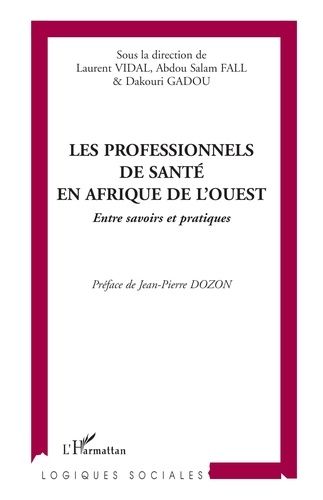 Sous la direction de
Laurent VIDAL, Abdou Salam FALL
& Dakouri GADOU

LES PROFESSIONNELS
DE SANTÉ
EN AFRIQUE DE L'OUEST

Entre savoirs et pratiques

Préface de Jean-Pierre DOZON

L'Harmattan

LOGIQUES SOCIALES